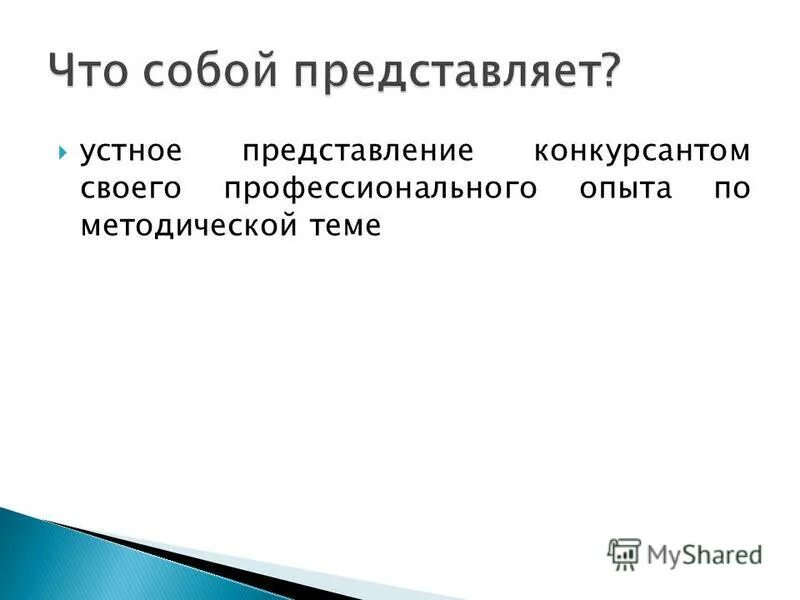 Что собой представляет?

устное представление конкурсантом своего профессионального опыта по методической теме

MyShared